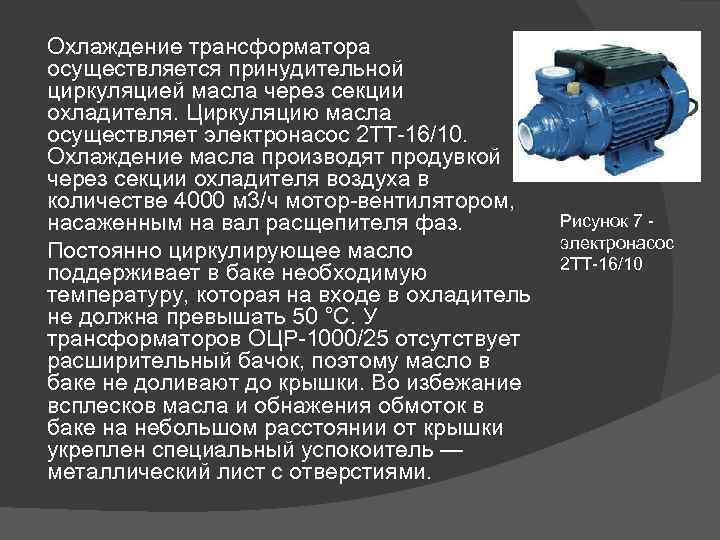 Охлаждение трансформатора осуществляется принудительной циркуляцией масла через секции охладителя. Циркуляцию масла осуществляет электронасос 2ТТ-16/10. Охлаждение масла производят продувкой через секции охладителя воздуха в количестве 4000 м3/ч мотор-вентилятором, насаженным на вал расщепителя фаз.

Постоянно циркулирующее масло поддерживает в баке необходимую температуру, которая на входе в охладитель не должна превышать 50 °С. У трансформаторов ОЦР-1000/25 отсутствует расширительный бачок, поэтому масло в баке не доливают до крышки. Во избежание всплесков масла и обнажения обмоток в баке на небольшом расстоянии от крышки укреплен специальный успокоитель — металлический лист с отверстиями.

Рисунок 7 - электронасос 2ТТ-16/10